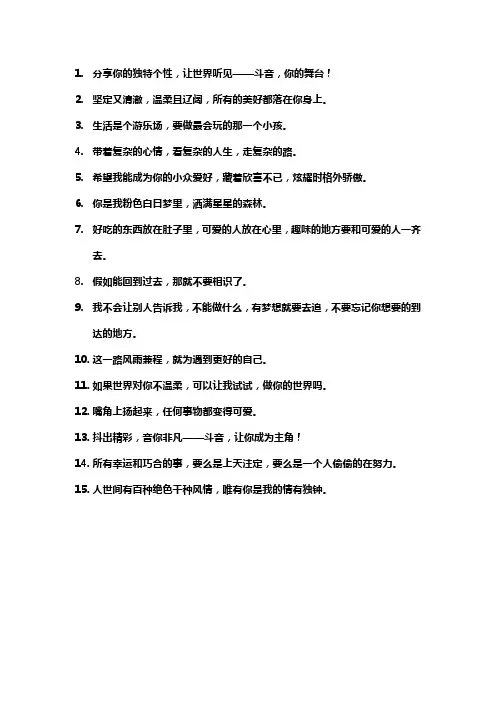 1. 分享你的独特个性，让世界听见——斗音，你的舞台！

2. 坚定又清澈，温柔且辽阔，所有的美好都落在你身上。

3. 生活是个游乐场，要做最会玩的那一个小孩。

4. 带着复杂的心情，看复杂的人生，走复杂的路。

5. 希望我能成为你的小众爱好，藏着欣喜不已，炫耀时格外骄傲。

6. 你是我粉色白日梦里，洒满星星的森林。

7. 好吃的东西放在肚子里，可爱的人放在心里，趣味的地方要和可爱的人一齐去。

8. 假如能回到过去，那就不要相识了。

9. 我不会让别人告诉我，不能做什么，有梦想就要去追，不要忘记你想要的到达的地方。

10. 这一路风雨兼程，就为遇到更好的自己。

11. 如果世界对你不温柔，可以让我试试，做你的世界吗。

12. 嘴角上扬起来，任何事物都变得可爱。

13. 抖出精彩，音你非凡——斗音，让你成为主角！

14. 所有幸运和巧合的事，要么是上天注定，要么是一个人偷偷的在努力。

15. 人世间有百种绝色千种风情，唯有你是我的情有独钟。